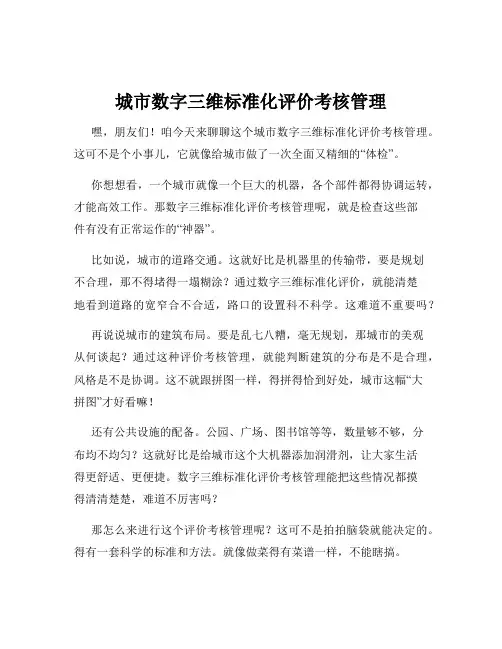 城市数字三维标准化评价考核管理

嘿，朋友们！咱今天来聊聊这个城市数字三维标准化评价考核管理。这可不是个小事儿，它就像给城市做了一次全面又精细的“体检”。

你想想看，一个城市就像一个巨大的机器，各个部件都得协调运转，才能高效工作。那数字三维标准化评价考核管理呢，就是检查这些部件有没有正常运作的“神器”。

比如说，城市的道路交通。这就好比是机器里的传输带，要是规划不合理，那不得堵得一塌糊涂？通过数字三维标准化评价，就能清楚地看到道路的宽窄合不合适，路口的设置科不科学。这难道不重要吗？

再说说城市的建筑布局。要是乱七八糟，毫无规划，那城市的美观从何谈起？通过这种评价考核管理，就能判断建筑的分布是不是合理，风格是不是协调。这不就跟拼图一样，得拼得恰到好处，城市这幅“大拼图”才好看嘛！

还有公共设施的配备。公园、广场、图书馆等等，数量够不够，分布均不均匀？这就好比是给城市这个大机器添加润滑剂，让大家生活得更舒适、更便捷。数字三维标准化评价考核管理能把这些情况都摸得清清楚楚，难道不厉害吗？

那怎么来进行这个评价考核管理呢？这可不是拍拍脑袋就能决定的。得有一套科学的标准和方法。就像做菜得有菜谱一样，不能瞎搞。